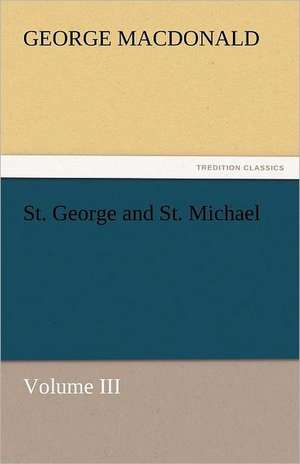 GEORGE MACDONALD

TREDITION CLASSICS

St. George and St. Michael

Volume III